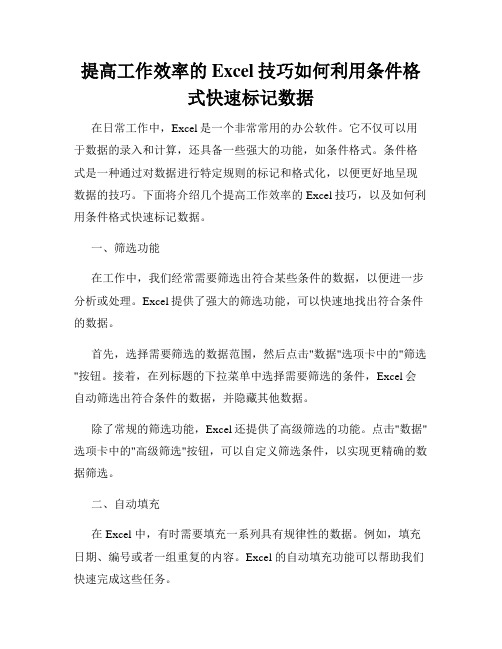 提高工作效率的 Excel 技巧如何利用条件格式快速标记数据

在日常工作中，Excel 是一个非常常用的办公软件。它不仅可以用于数据的录入和计算，还具备一些强大的功能，如条件格式。条件格式是一种通过对数据进行特定规则的标记和格式化，以便更好地呈现数据的技巧。下面将介绍几个提高工作效率的 Excel 技巧，以及如何利用条件格式快速标记数据。

一、筛选功能

在工作中，我们经常需要筛选出符合某些条件的数据，以便进一步分析或处理。Excel 提供了强大的筛选功能，可以快速地找出符合条件的数据。

首先，选择需要筛选的数据范围，然后点击"数据"选项卡中的"筛选"按钮。接着，在列标题的下拉菜单中选择需要筛选的条件，Excel 会自动筛选出符合条件的数据，并隐藏其他数据。

除了常规的筛选功能，Excel 还提供了高级筛选的功能。点击"数据"选项卡中的"高级筛选"按钮，可以自定义筛选条件，以实现更精确的数据筛选。

二、自动填充

在 Excel 中，有时需要填充一系列具有规律性的数据。例如，填充日期、编号或者一组重复的内容。Excel 的自动填充功能可以帮助我们快速完成这些任务。